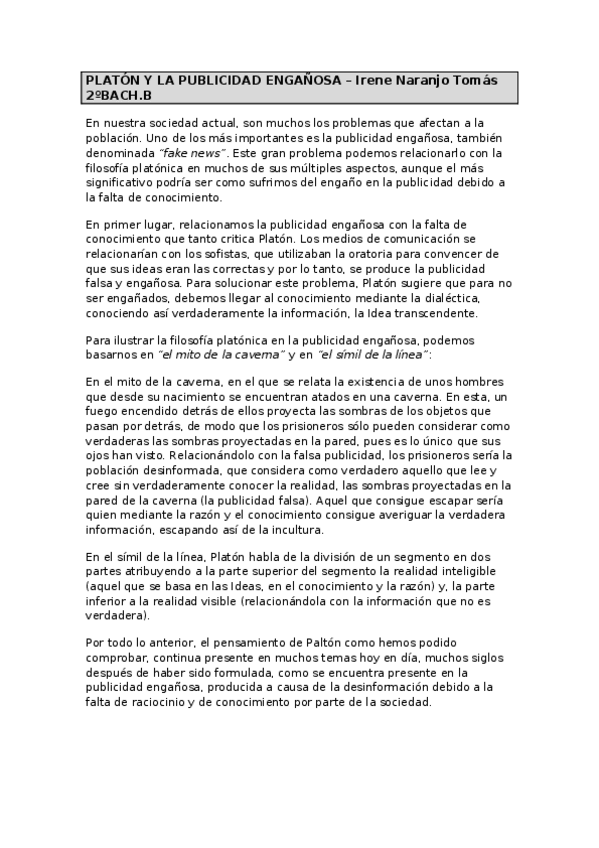 PLATÓN Y LA PUBLICIDAD ENGAÑOSA – Irene Naranjo Tomás 2ºBACH.B

En nuestra sociedad actual, son muchos los problemas que afectan a la población. Uno de los más importantes es la publicidad engañosa, también denominada "fake news". Este gran problema podemos relacionarlo con la filosofía platónica en muchos de sus múltiples aspectos, aunque el más significativo podría ser como sufrimos del engaño en la publicidad debido a la falta de conocimiento.

En primer lugar, relacionamos la publicidad engañosa con la falta de conocimiento que tanto critica Platón. Los medios de comunicación se relacionarían con los sofistas, que utilizaban la oratoria para convencer de que sus ideas eran las correctas y por lo tanto, se produce la publicidad falsa y engañosa. Para solucionar este problema, Platón sugiere que para no ser engañados, debemos llegar al conocimiento mediante la dialéctica, conociendo así verdaderamente la información, la Idea transcendente.

Para ilustrar la filosofía platónica en la publicidad engañosa, podemos basarnos en "el mito de la caverna" y en "el símil de la línea":

En el mito de la caverna, en el que se relata la existencia de unos hombres que desde su nacimiento se encuentran atados en una caverna. En esta, un fuego encendido detrás de ellos proyecta las sombras de los objetos que pasan por detrás, de modo que los prisioneros sólo pueden considerar como verdaderas las sombras proyectadas en la pared, pues es lo único que sus ojos han visto. Relacionándolo con la falsa publicidad, los prisioneros sería la población desinformada, que considera como verdadero aquello que lee y cree sin verdaderamente conocer la realidad, las sombras proyectadas en la pared de la caverna (la publicidad falsa). Aquel que consigue escapar sería quien mediante la razón y el conocimiento consigue averiguar la verdadera información, escapando así de la incultura.

En el símil de la línea, Platón habla de la división de un segmento en dos partes atribuyendo a la parte superior del segmento la realidad inteligible (aquel que se basa en las Ideas, en el conocimiento y la razón) y, la parte inferior a la realidad visible (relacionándola con la información que no es verdadera).

Por todo lo anterior, el pensamiento de Paltón como hemos podido comprobar, continua presente en muchos temas hoy en día, muchos siglos después de haber sido formulada, como se encuentra presente en la publicidad engañosa, producida a causa de la desinformación debido a la falta de raciocinio y de conocimiento por parte de la sociedad.